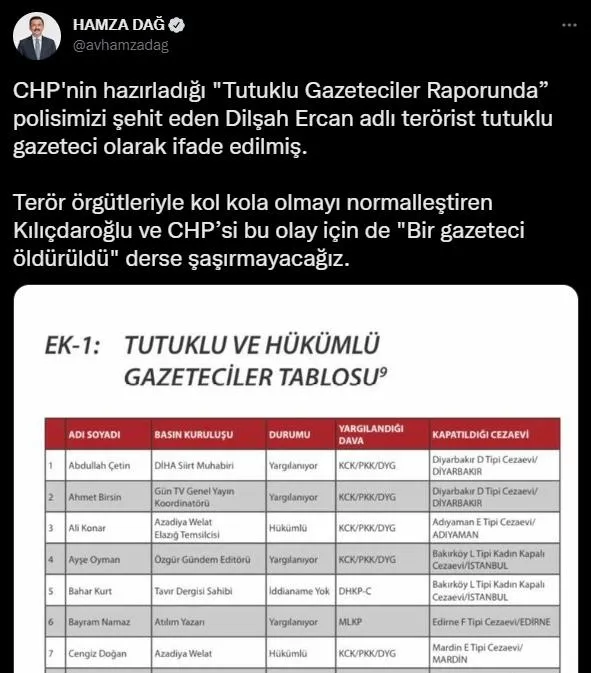 HAMZA DAĞ
@avhamzadag

CHP'nin hazırladığı "Tutuklu Gazeteciler Raporunda" polisimizi şehit eden Dilşah Ercan adlı terörist tutuklu gazeteci olarak ifade edilmiş.

Terör örgütleriyle kol kola olmayı normalleştiren Kılıçdaroğlu ve CHP'si bu olay için de "Bir gazeteci öldürüldü" derse şaşırmayacağız.

EK-1: TUTUKLU VE HÜKÜMLÜ GAZETECİLER TABLOSU$^9$

| | ADI SOYADI | BASIN KURULUŞU | DURUMU | YARGILANDIĞI DAVA | KAPATILDIĞI CEZAEVİ |
|---|---|---|---|---|---|
| 1 | Abdullah Çetin | DİHA Siirt Muhabiri | Yargılanıyor | KCK/PKK/DYG | Diyarbakır D Tipi Cezaevi/ DİYARBAKIR |
| 2 | Ahmet Birsin | Gün TV Genel Yayın Koordinatörü | Yargılanıyor | KCK/PKK/DYG | Diyarbakır D Tipi Cezaevi/ DİYARBAKIR |
| 3 | Ali Konar | Azadiya Welat Elazığ Temsilcisi | Hükümlü | KCK/PKK/DYG | Adıyaman E Tipi Cezaevi/ ADIYAMAN |
| 4 | Ayşe Oyman | Özgür Gündem Editörü | Yargılanıyor | KCK/PKK/DYG | Bakırköy L Tipi Kadın Kapalı Cezaevi/İSTANBUL |
| 5 | Bahar Kurt | Tavır Dergisi Sahibi | İddianame Yok | DHKP-C | Bakırköy L Tipi Kadın Kapalı Cezaevi/İSTANBUL |
| 6 | Bayram Namaz | Atılım Yazarı | Yargılanıyor | MLKP | Edirne F Tipi Cezaevi/EDİRNE |
| 7 | Cengiz Doğan | Azadiya Welat | Hükümlü | KCK/PKK/DYG | Mardin E Tipi Cezaevi/ MARDİN |